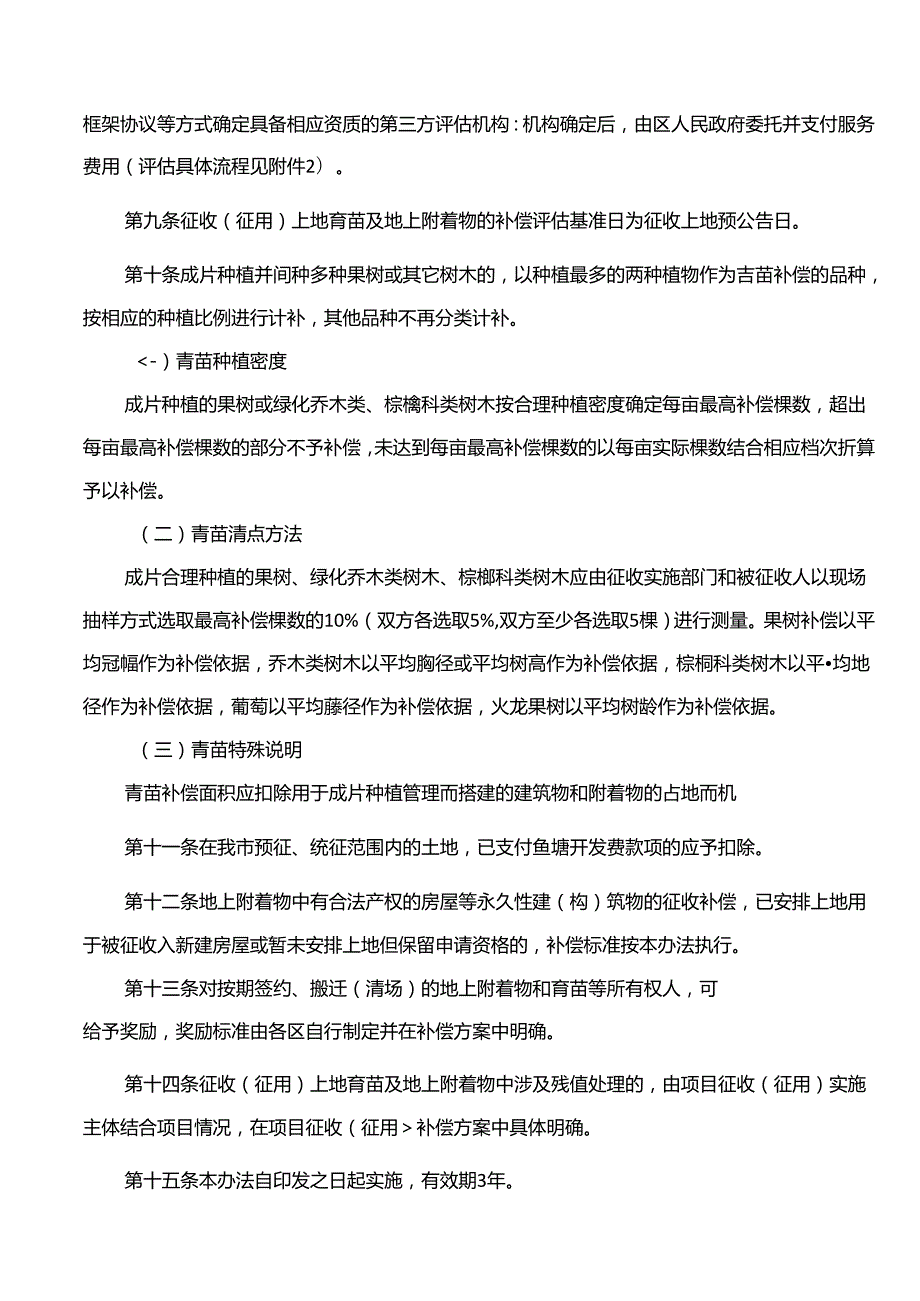 框架协议等方式确定具备相应资质的第三方评估机构：机构确定后，由区人民政府委托并支付服务费用（评估具体流程见附件2）。

第九条征收（征用）上地育苗及地上附着物的补偿评估基准日为征收上地预公告日。

第十条成片种植并间种多种果树或其它树木的，以种植最多的两种植物作为吉苗补偿的品种，按相应的种植比例进行计补，其他品种不再分类计补。

<-）青苗种植密度

成片种植的果树或绿化乔木类、棕檎科类树木按合理种植密度确定每亩最高补偿棵数，超出每亩最高补偿棵数的部分不予补偿，未达到每亩最高补偿棵数的以每亩实际棵数结合相应档次折算予以补偿。

（二）青苗清点方法

成片合理种植的果树、绿化乔木类树木、棕榔科类树木应由征收实施部门和被征收人以现场抽样方式选取最高补偿棵数的10%（双方各选取5%,双方至少各选取5棵）进行测量。果树补偿以平均冠幅作为补偿依据，乔木类树木以平均胸径或平均树高作为补偿依据，棕桐科类树木以平•均地径作为补偿依据，葡萄以平均藤径作为补偿依据，火龙果树以平均树龄作为补偿依据。

（三）青苗特殊说明

青苗补偿面积应扣除用于成片种植管理而搭建的建筑物和附着物的占地而机

第十一条在我市预征、统征范围内的土地，已支付鱼塘开发费款项的应予扣除。

第十二条地上附着物中有合法产权的房屋等永久性建（构）筑物的征收补偿，已安排上地用于被征收入新建房屋或暂未安排上地但保留申请资格的，补偿标准按本办法执行。

第十三条对按期签约、搬迁（清场）的地上附着物和育苗等所有权人，可给予奖励，奖励标准由各区自行制定并在补偿方案中明确。

第十四条征收（征用）上地育苗及地上附着物中涉及残值处理的，由项目征收（征用）实施主体结合项目情况，在项目征收（征用＞补偿方案中具体明确。

第十五条本办法自印发之日起实施，有效期3年。